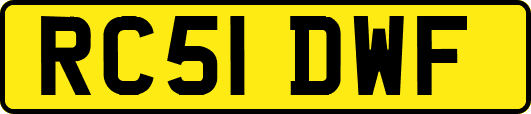 RC51 DWF